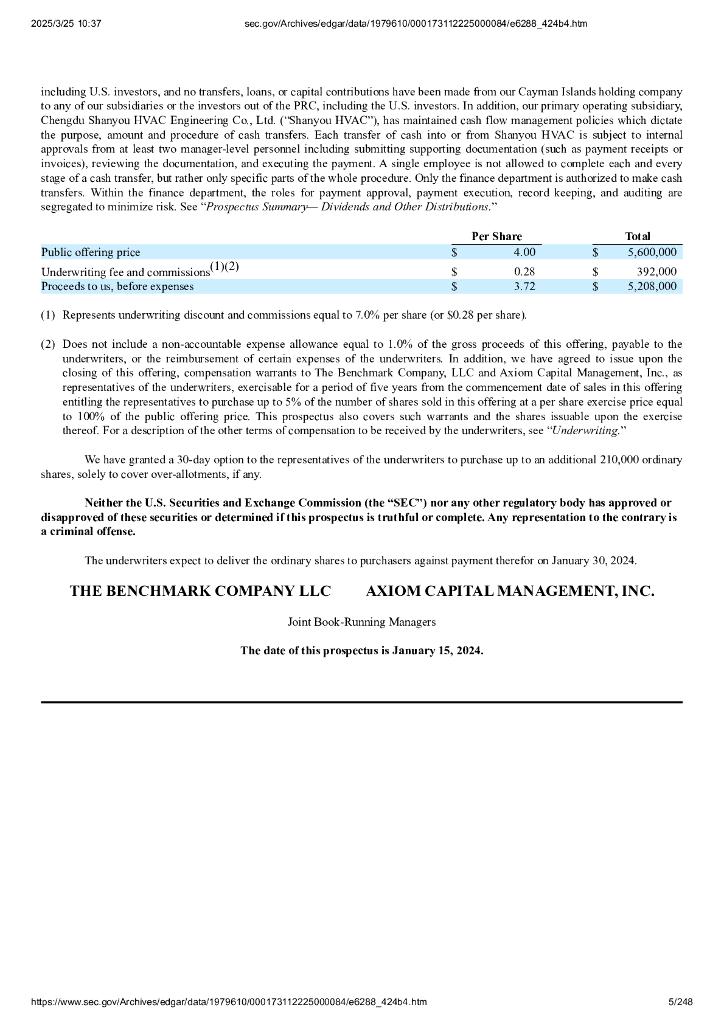 2025/3/25 10:37 sec.gov/Archives/edgar/data/1979610/000173112225000084/e6288_424b4.htm

including U.S. investors, and no transfers, loans, or capital contributions have been made from our Cayman Islands holding company to any of our subsidiaries or the investors out of the PRC, including the U.S. investors. In addition, our primary operating subsidiary, Chengdu Shanyou HVAC Engineering Co., Ltd. ("Shanyou HVAC"), has maintained cash flow management policies which dictate the purpose, amount and procedure of cash transfers. Each transfer of cash into or from Shanyou HVAC is subject to internal approvals from at least two manager-level personnel including submitting supporting documentation (such as payment receipts or invoices), reviewing the documentation, and executing the payment. A single employee is not allowed to complete each and every stage of a cash transfer, but rather only specific parts of the whole procedure. Only the finance department is authorized to make cash transfers. Within the finance department, the roles for payment approval, payment execution, record keeping, and auditing are segregated to minimize risk. See "Prospectus Summary— Dividends and Other Distributions."

| | Per Share | Total |
|---|---|---|
| Public offering price | $ 4.00 | $ 5,600,000 |
| Underwriting fee and commissions$^{(1)(2)}$ | $ 0.28 | $ 392,000 |
| Proceeds to us, before expenses | $ 3.72 | $ 5,208,000 |

(1) Represents underwriting discount and commissions equal to 7.0% per share (or $0.28 per share).

(2) Does not include a non-accountable expense allowance equal to 1.0% of the gross proceeds of this offering, payable to the underwriters, or the reimbursement of certain expenses of the underwriters. In addition, we have agreed to issue upon the closing of this offering, compensation warrants to The Benchmark Company, LLC and Axiom Capital Management, Inc., as representatives of the underwriters, exercisable for a period of five years from the commencement date of sales in this offering entitling the representatives to purchase up to 5% of the number of shares sold in this offering at a per share exercise price equal to 100% of the public offering price. This prospectus also covers such warrants and the shares issuable upon the exercise thereof. For a description of the other terms of compensation to be received by the underwriters, see "Underwriting."

We have granted a 30-day option to the representatives of the underwriters to purchase up to an additional 210,000 ordinary shares, solely to cover over-allotments, if any.

Neither the U.S. Securities and Exchange Commission (the "SEC") nor any other regulatory body has approved or disapproved of these securities or determined if this prospectus is truthful or complete. Any representation to the contrary is a criminal offense.

The underwriters expect to deliver the ordinary shares to purchasers against payment therefor on January 30, 2024.

THE BENCHMARK COMPANY LLC AXIOM CAPITAL MANAGEMENT, INC.

Joint Book-Running Managers

The date of this prospectus is January 15, 2024.

https://www.sec.gov/Archives/edgar/data/1979610/000173112225000084/e6288_424b4.htm 5/248